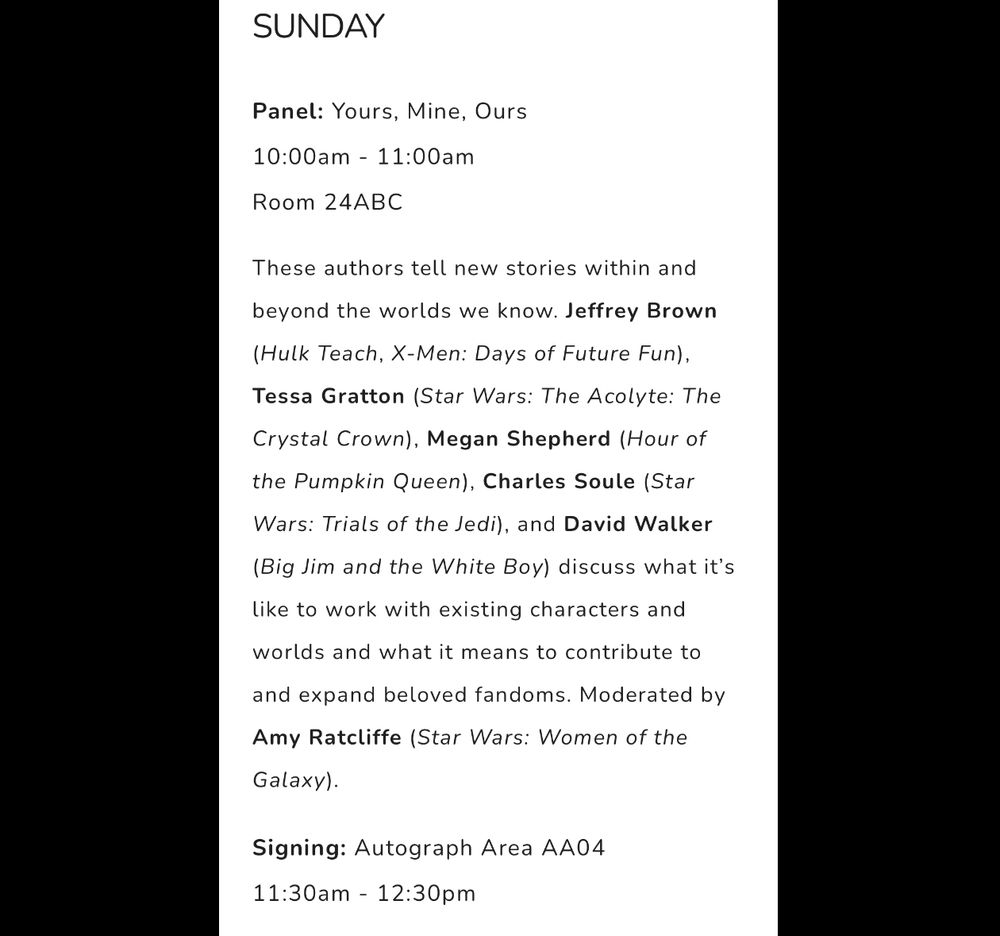 SUNDAY

Panel: Yours, Mine, Ours

10:00am - 11:00am

Room 24ABC

These authors tell new stories within and beyond the worlds we know. Jeffrey Brown (Hulk Teach, X-Men: Days of Future Fun), Tessa Gratton (Star Wars: The Acolyte: The Crystal Crown), Megan Shepherd (Hour of the Pumpkin Queen), Charles Soule (Star Wars: Trials of the Jedi), and David Walker (Big Jim and the White Boy) discuss what it's like to work with existing characters and worlds and what it means to contribute to and expand beloved fandoms. Moderated by Amy Ratcliffe (Star Wars: Women of the Galaxy).

Signing: Autograph Area AA04

11:30am - 12:30pm